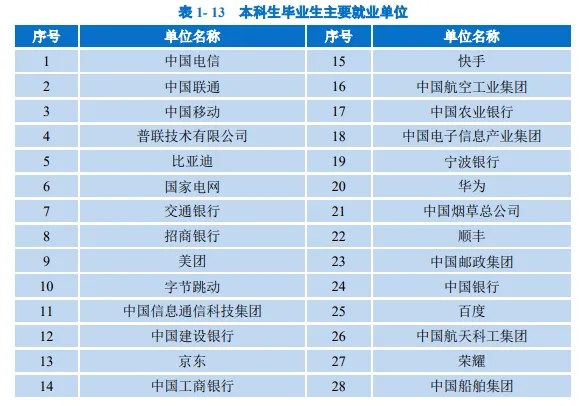 表 1- 13　本科生毕业生主要就业单位

| 序号 | 单位名称 | 序号 | 单位名称 |
|---|---|---|---|
| 1 | 中国电信 | 15 | 快手 |
| 2 | 中国联通 | 16 | 中国航空工业集团 |
| 3 | 中国移动 | 17 | 中国农业银行 |
| 4 | 普联技术有限公司 | 18 | 中国电子信息产业集团 |
| 5 | 比亚迪 | 19 | 宁波银行 |
| 6 | 国家电网 | 20 | 华为 |
| 7 | 交通银行 | 21 | 中国烟草总公司 |
| 8 | 招商银行 | 22 | 顺丰 |
| 9 | 美团 | 23 | 中国邮政集团 |
| 10 | 字节跳动 | 24 | 中国银行 |
| 11 | 中国信息通信科技集团 | 25 | 百度 |
| 12 | 中国建设银行 | 26 | 中国航天科工集团 |
| 13 | 京东 | 27 | 荣耀 |
| 14 | 中国工商银行 | 28 | 中国船舶集团 |